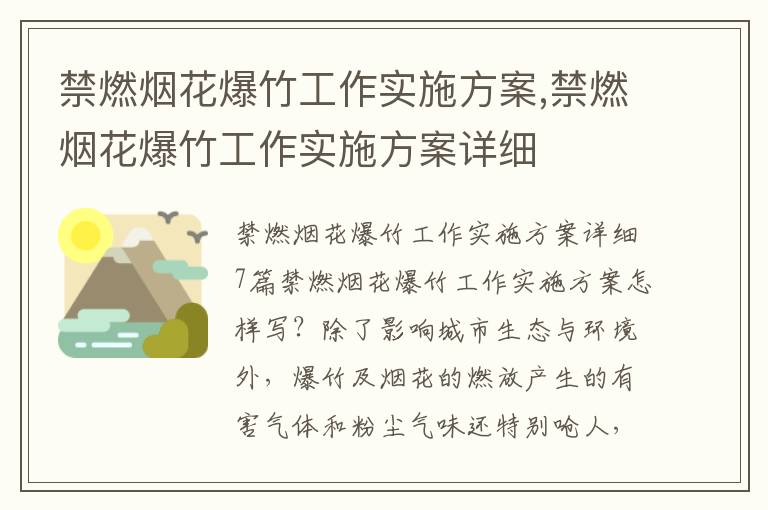 禁燃烟花爆竹工作实施方案,禁燃烟花爆竹工作实施方案详细

禁燃烟花爆竹工作实施方案详细7篇禁燃烟花爆竹工作实施方案怎样写？除了影响城市生态与环境外，爆竹及烟花的燃放产生的有害气体和粉尘气味还特别呛人，